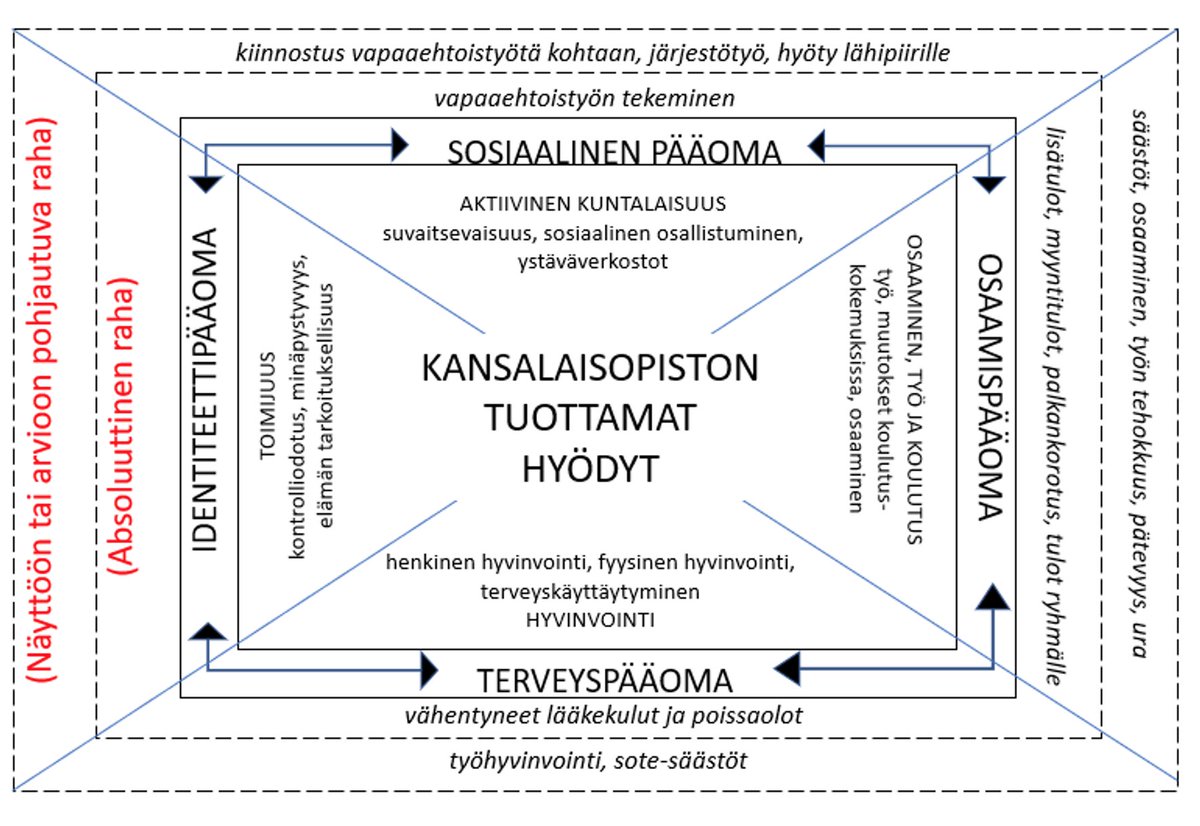 kiinnostus vapaaehtoistyötä kohtaan, järjestötyö, hyöty lähipiirille

vapaaehtoistyön tekeminen

SOSIAALINEN PÄÄOMA

AKTIIVINEN KUNTALAISUUS
suvaitsevaisuus, sosiaalinen osallistuminen, ystäväverkostot

(Näyttöön tai arvioon pohjautuva raha)

(Absoluuttinen raha)

IDENTITEETTIPÄÄOMA

TOIMIJUUS
kontrolliodotus, minäpystyvyys, elämän tarkoituksellisuus

KANSALAISOPISTON TUOTTAMAT HYÖDYT

OSAAMINEN, TYÖ JA KOULUTUS
työ, muutokset koulutuskokemuksissa, osaaminen

OSAAMISPÄÄOMA

lisätulot, myyntitulot, palkankorotus, tulot ryhmälle

säästöt, osaaminen, työn tehokkuus, pätevyys, ura

henkinen hyvinvointi, fyysinen hyvinvointi, terveyskäyttäytyminen
HYVINVOINTI

TERVEYSPÄÄOMA

vähentyneet lääkekulut ja poissaolot

työhyvinvointi, sote-säästöt